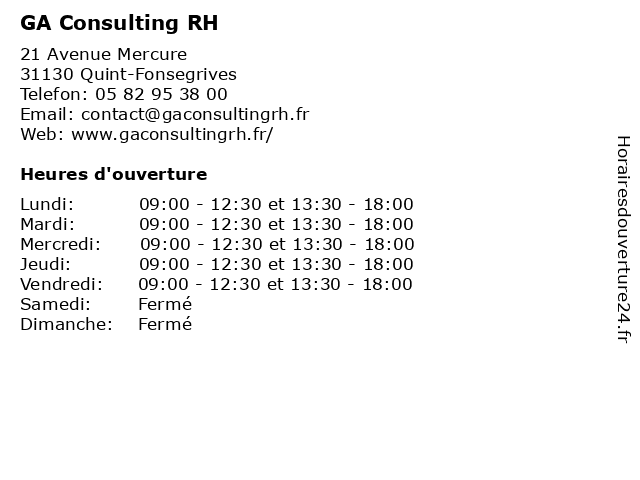 GA Consulting RH

21 Avenue Mercure
31130 Quint-Fonsegrives
Telefon: 05 82 95 38 00
Email: contact@gaconsultingrh.fr
Web: www.gaconsultingrh.fr/

Heures d'ouverture

| | |
|---|---|
| Lundi: | 09:00 - 12:30 et 13:30 - 18:00 |
| Mardi: | 09:00 - 12:30 et 13:30 - 18:00 |
| Mercredi: | 09:00 - 12:30 et 13:30 - 18:00 |
| Jeudi: | 09:00 - 12:30 et 13:30 - 18:00 |
| Vendredi: | 09:00 - 12:30 et 13:30 - 18:00 |
| Samedi: | Fermé |
| Dimanche: | Fermé |

Horairesdouverture24.fr